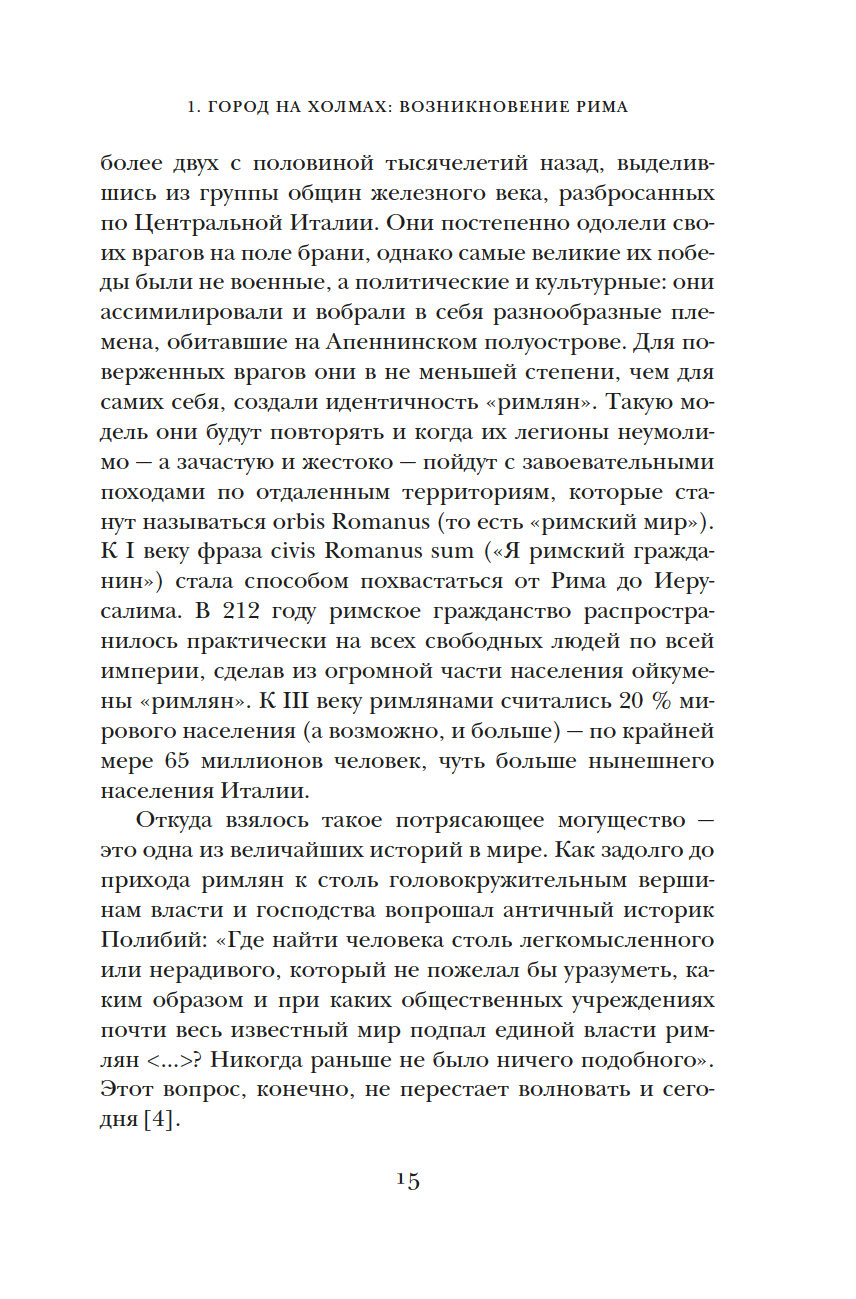 1. ГОРОД НА ХОЛМАХ: ВОЗНИКНОВЕНИЕ РИМА

более двух с половиной тысячелетий назад, выделившись из группы общин железного века, разбросанных по Центральной Италии. Они постепенно одолели своих врагов на поле брани, однако самые великие их победы были не военные, а политические и культурные: они ассимилировали и вобрали в себя разнообразные племена, обитавшие на Апеннинском полуострове. Для поверженных врагов они в не меньшей степени, чем для самих себя, создали идентичность «римлян». Такую модель они будут повторять и когда их легионы неумолимо — а зачастую и жестоко — пойдут с завоевательными походами по отдаленным территориям, которые станут называться orbis Romanus (то есть «римский мир»). К I веку фраза civis Romanus sum («Я римский гражданин») стала способом похвастаться от Рима до Иерусалима. В 212 году римское гражданство распространилось практически на всех свободных людей по всей империи, сделав из огромной части населения ойкумены «римлян». К III веку римлянами считались 20 % мирового населения (а возможно, и больше) — по крайней мере 65 миллионов человек, чуть больше нынешнего населения Италии.

Откуда взялось такое потрясающее могущество — это одна из величайших историй в мире. Как задолго до прихода римлян к столь головокружительным вершинам власти и господства вопрошал античный историк Полибий: «Где найти человека столь легкомысленного или нерадивого, который не пожелал бы уразуметь, каким образом и при каких общественных учреждениях почти весь известный мир подпал единой власти римлян <...>? Никогда раньше не было ничего подобного». Этот вопрос, конечно, не перестает волновать и сегодня [4].

15